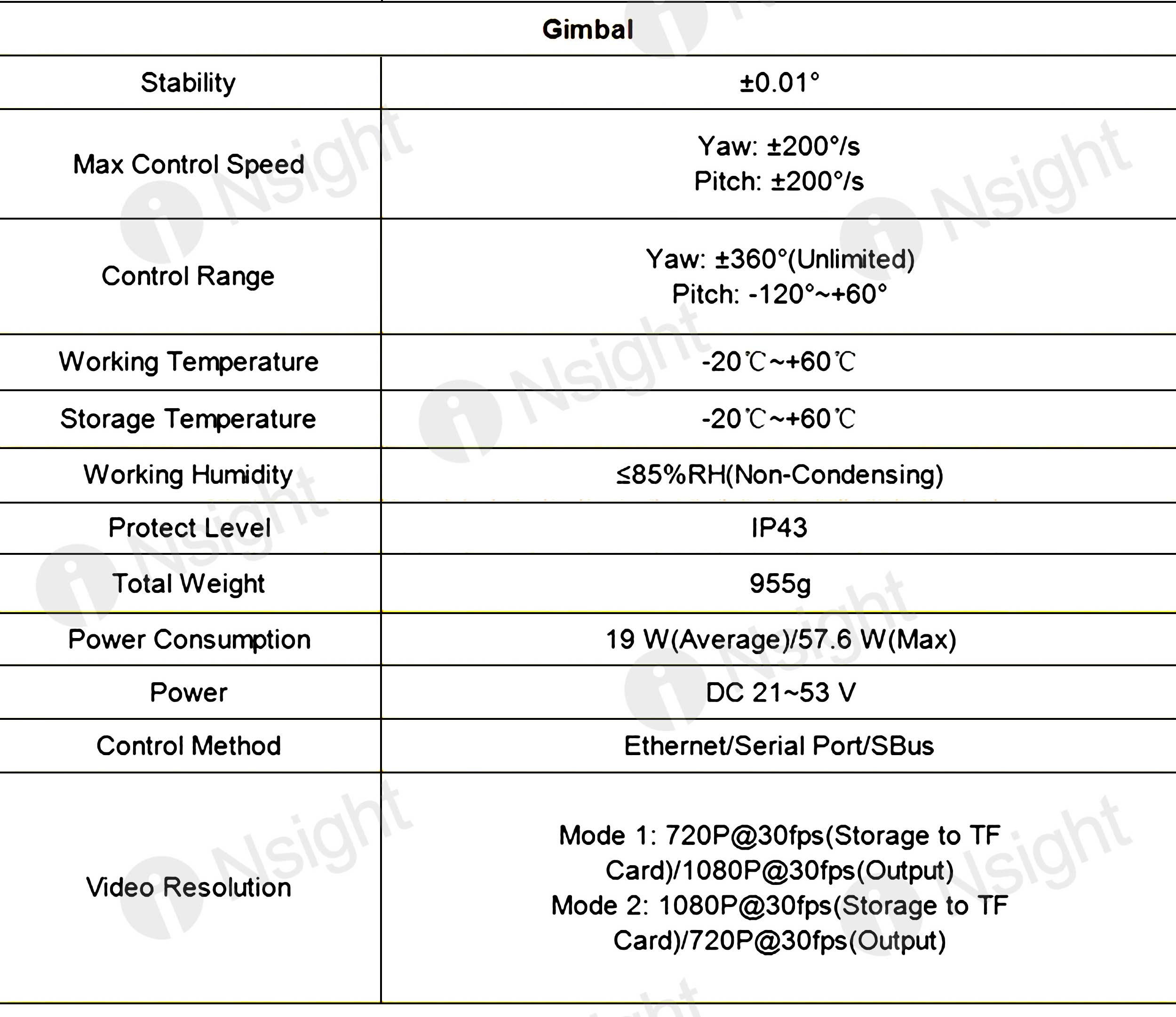 | Gimbal | |
|---|---|
| Stability | ±0.01° |
| Max Control Speed | Yaw: ±200°/s Pitch: ±200°/s |
| Control Range | Yaw: ±360°(Unlimited) Pitch: -120°~+60° |
| Working Temperature | -20℃~+60℃ |
| Storage Temperature | -20℃~+60℃ |
| Working Humidity | ≤85%RH(Non-Condensing) |
| Protect Level | IP43 |
| Total Weight | 955g |
| Power Consumption | 19 W(Average)/57.6 W(Max) |
| Power | DC 21~53 V |
| Control Method | Ethernet/Serial Port/SBus |
| Video Resolution | Mode 1: 720P@30fps(Storage to TF Card)/1080P@30fps(Output) Mode 2: 1080P@30fps(Storage to TF Card)/720P@30fps(Output) |

iNsight